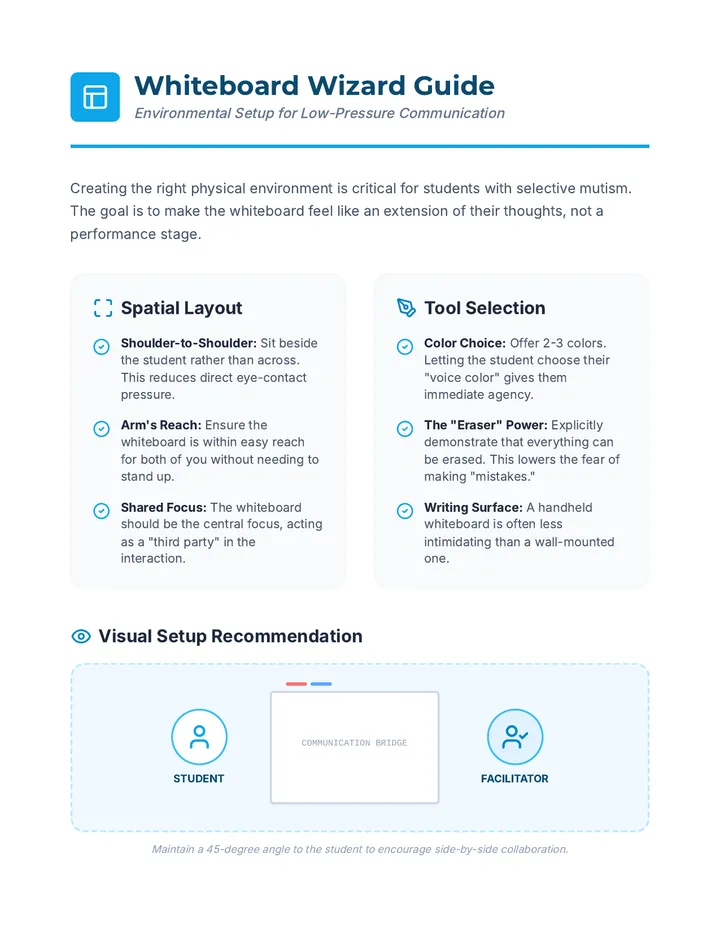 Whiteboard Wizard Guide
Environmental Setup for Low-Pressure Communication

Creating the right physical environment is critical for students with selective mutism. The goal is to make the whiteboard feel like an extension of their thoughts, not a performance stage.

Spatial Layout

Shoulder-to-Shoulder: Sit beside the student rather than across. This reduces direct eye-contact pressure.

Arm's Reach: Ensure the whiteboard is within easy reach for both of you without needing to stand up.

Shared Focus: The whiteboard should be the central focus, acting as a "third party" in the interaction.

Tool Selection

Color Choice: Offer 2-3 colors. Letting the student choose their "voice color" gives them immediate agency.

The "Eraser" Power: Explicitly demonstrate that everything can be erased. This lowers the fear of making "mistakes."

Writing Surface: A handheld whiteboard is often less intimidating than a wall-mounted one.

Visual Setup Recommendation

STUDENT

COMMUNICATION BRIDGE

FACILITATOR

Maintain a 45-degree angle to the student to encourage side-by-side collaboration.